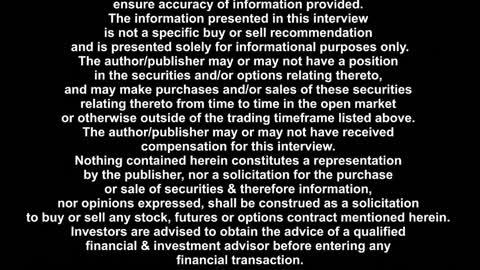 ensure accuracy of information provided.
The information presented in this interview is not a specific buy or sell recommendation and is presented solely for informational purposes only.
The author/publisher may or may not have a position in the securities and/or options relating thereto, and may make purchases and/or sales of these securities relating thereto from time to time in the open market or otherwise outside of the trading timeframe listed above.
The author/publisher may or may not have received compensation for this interview.
Nothing contained herein constitutes a representation by the publisher, nor a solicitation for the purchase or sale of securities & therefore information, nor opinions expressed, shall be construed as a solicitation to buy or sell any stock, futures or options contract mentioned herein.
Investors are advised to obtain the advice of a qualified financial & investment advisor before entering any financial transaction.